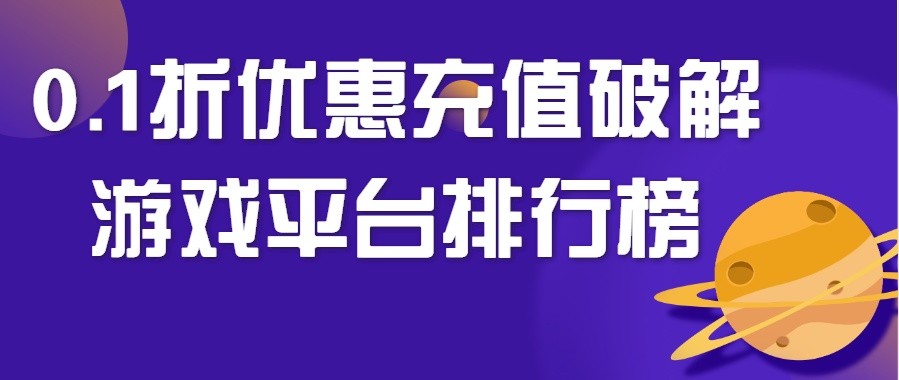 0.1折优惠充值破解
游戏平台排行榜